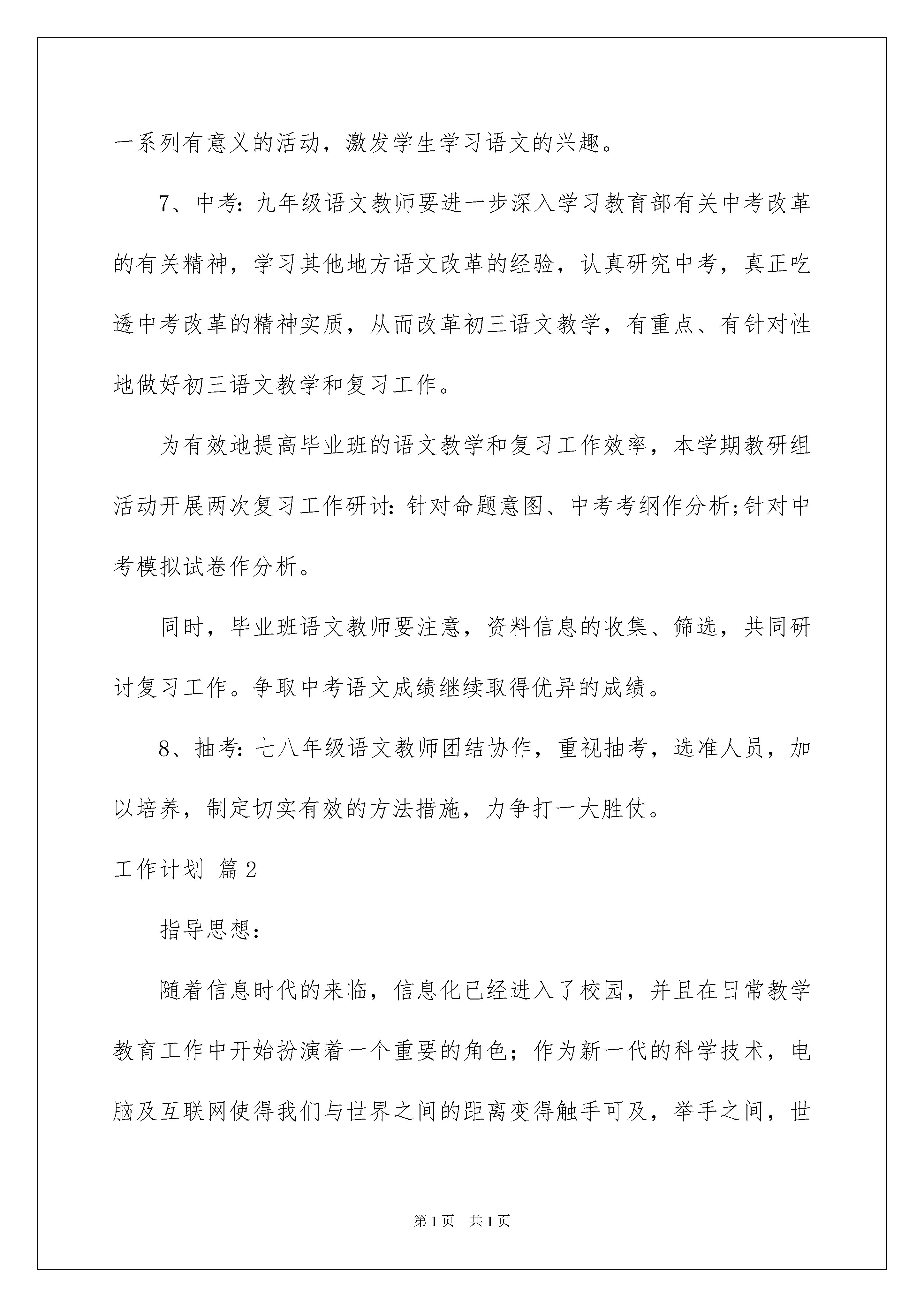 一系列有意义的活动，激发学生学习语文的兴趣。

7、中考：九年级语文教师要进一步深入学习教育部有关中考改革的有关精神，学习其他地方语文改革的经验，认真研究中考，真正吃透中考改革的精神实质，从而改革初三语文教学，有重点、有针对性地做好初三语文教学和复习工作。

为有效地提高毕业班的语文教学和复习工作效率，本学期教研组活动开展两次复习工作研讨：针对命题意图、中考考纲作分析;针对中考模拟试卷作分析。

同时，毕业班语文教师要注意，资料信息的收集、筛选，共同研讨复习工作。争取中考语文成绩继续取得优异的成绩。

8、抽考：七八年级语文教师团结协作，重视抽考，选准人员，加以培养，制定切实有效的方法措施，力争打一大胜仗。

工作计划 篇2

指导思想：

随着信息时代的来临，信息化已经进入了校园，并且在日常教学教育工作中开始扮演着一个重要的角色；作为新一代的科学技术，电脑及互联网使得我们与世界之间的距离变得触手可及，举手之间，世

第1页 共1页